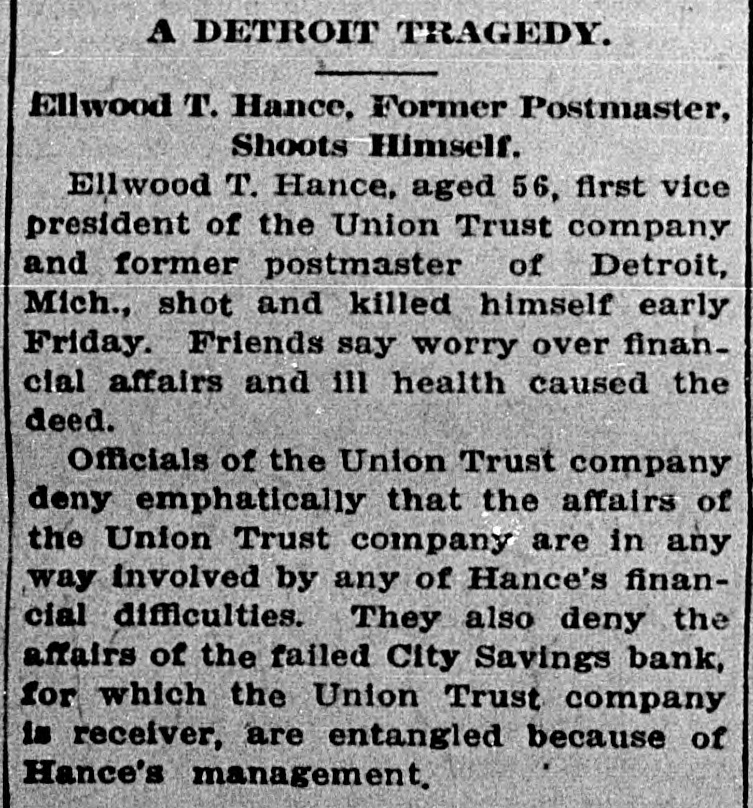 A DETROIT TRAGEDY.

Ellwood T. Hance, Former Postmaster, Shoots Himself.

Ellwood T. Hance, aged 56, first vice president of the Union Trust company and former postmaster of Detroit, Mich., shot and killed himself early Friday. Friends say worry over financial affairs and ill health caused the deed.

Officials of the Union Trust company deny emphatically that the affairs of the Union Trust company are in any way involved by any of Hance's financial difficulties. They also deny the affairs of the failed City Savings bank, for which the Union Trust company is receiver, are entangled because of Hance's management.